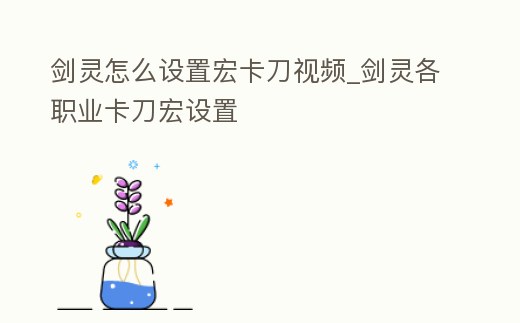 剑灵怎么设置宏卡刀视频_剑灵各职业卡刀宏设置